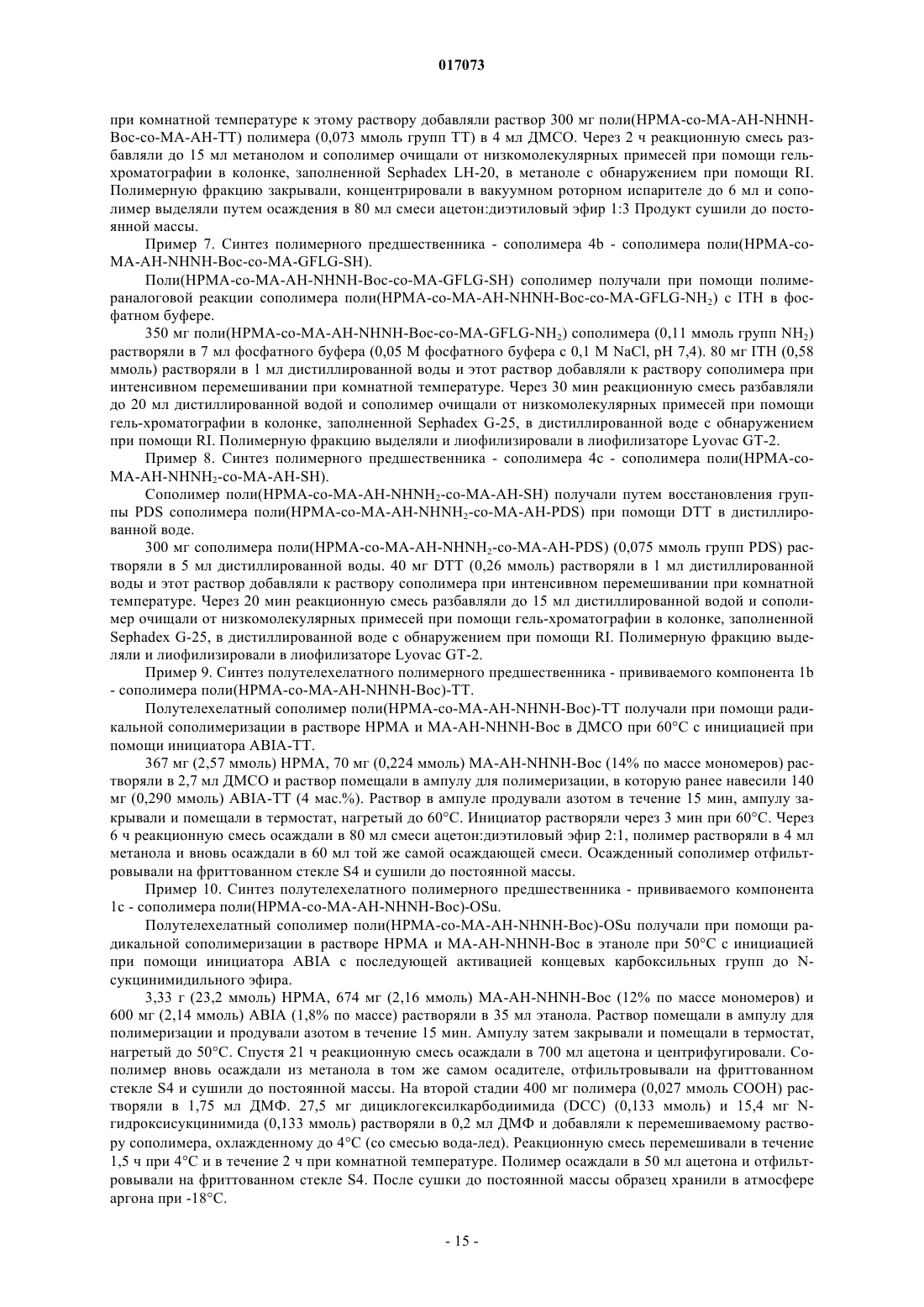 017073

при комнатной температуре к этому раствору добавляли раствор 300 мг поли(HPMA-co-MA-AH-NHNH-Boc-co-MA-AH-TT) полимера (0,073 ммоль групп TT) в 4 мл ДМСО. Через 2 ч реакционную смесь разбавляли до 15 мл метанолом и сополимер очищали от низкомолекулярных примесей при помощи гель-хроматографии в колонке, заполненной Sephadex LH-20, в метаноле с обнаружением при помощи RI. Полимерную фракцию закрывали, концентрировали в вакуумном роторном испарителе до 6 мл и сополимер выделяли путем осаждения в 80 мл смеси ацетон:диэтиловый эфир 1:3 Продукт сушили до постоянной массы.

Пример 7. Синтез полимерного предшественника - сополимера 4b - сополимера поли(HPMA-co-MA-AH-NHNH-Boc-co-MA-GFLG-SH).

Поли(HPMA-co-MA-AH-NHNH-Boc-co-MA-GFLG-SH) сополимер получали при помощи полимераналоговой реакции сополимера поли(HPMA-co-MA-AH-NHNH-Boc-co-MA-GFLG-$NH_2$) с ITH в фосфатном буфере.

350 мг поли(HPMA-co-MA-AH-NHNH-Boc-co-MA-GFLG-$NH_2$) сополимера (0,11 ммоль групп $NH_2$) растворяли в 7 мл фосфатного буфера (0,05 М фосфатного буфера с 0,1 М NaCl, pH 7,4). 80 мг ITH (0,58 ммоль) растворяли в 1 мл дистиллированной воды и этот раствор добавляли к раствору сополимера при интенсивном перемешивании при комнатной температуре. Через 30 мин реакционную смесь разбавляли до 20 мл дистиллированной водой и сополимер очищали от низкомолекулярных примесей при помощи гель-хроматографии в колонке, заполненной Sephadex G-25, в дистиллированной воде с обнаружением при помощи RI. Полимерную фракцию выделяли и лиофилизировали в лиофилизаторе Lyovac GT-2.

Пример 8. Синтез полимерного предшественника - сополимера 4c - сополимера поли(HPMA-co-MA-AH-$NHNH_2$-co-MA-AH-SH).

Сополимер поли(HPMA-co-MA-AH-$NHNH_2$-co-MA-AH-SH) получали путем восстановления группы PDS сополимера поли(HPMA-co-MA-AH-$NHNH_2$-co-MA-AH-PDS) при помощи DTT в дистиллированной воде.

300 мг сополимера поли(HPMA-co-MA-AH-$NHNH_2$-co-MA-AH-PDS) (0,075 ммоль групп PDS) растворяли в 5 мл дистиллированной воды. 40 мг DTT (0,26 ммоль) растворяли в 1 мл дистиллированной воды и этот раствор добавляли к раствору сополимера при интенсивном перемешивании при комнатной температуре. Через 20 мин реакционную смесь разбавляли до 15 мл дистиллированной водой и сополимер очищали от низкомолекулярных примесей при помощи гель-хроматографии в колонке, заполненной Sephadex G-25, в дистиллированной воде с обнаружением при помощи RI. Полимерную фракцию выделяли и лиофилизировали в лиофилизаторе Lyovac GT-2.

Пример 9. Синтез полутелехелатного полимерного предшественника - прививаемого компонента 1b - сополимера поли(HPMA-co-MA-AH-NHNH-Boc)-TT.

Полутелехелатный сополимер поли(HPMA-co-MA-AH-NHNH-Boc)-TT получали при помощи радикальной сополимеризации в растворе HPMA и MA-AH-NHNH-Boc в ДМСО при 60°C с инициацией при помощи инициатора ABIA-TT.

367 мг (2,57 ммоль) HPMA, 70 мг (0,224 ммоль) MA-AH-NHNH-Boc (14% по массе мономеров) растворяли в 2,7 мл ДМСО и раствор помещали в ампулу для полимеризации, в которую ранее навесили 140 мг (0,290 ммоль) ABIA-TT (4 мас.%). Раствор в ампуле продували азотом в течение 15 мин, ампулу закрывали и помещали в термостат, нагретый до 60°C. Инициатор растворяли через 3 мин при 60°C. Через 6 ч реакционную смесь осаждали в 80 мл смеси ацетон:диэтиловый эфир 2:1, полимер растворяли в 4 мл метанола и вновь осаждали в 60 мл той же самой осаждающей смеси. Осажденный сополимер отфильтровывали на фриттованном стекле S4 и сушили до постоянной массы.

Пример 10. Синтез полутелехелатного полимерного предшественника - прививаемого компонента 1c - сополимера поли(HPMA-co-MA-AH-NHNH-Boc)-OSu.

Полутелехелатный сополимер поли(HPMA-co-MA-AH-NHNH-Boc)-OSu получали при помощи радикальной сополимеризации в растворе HPMA и MA-AH-NHNH-Boc в этаноле при 50°C с инициацией при помощи инициатора ABIA с последующей активацией концевых карбоксильных групп до N-сукцинимидильного эфира.

3,33 г (23,2 ммоль) HPMA, 674 мг (2,16 ммоль) MA-AH-NHNH-Boc (12% по массе мономеров) и 600 мг (2,14 ммоль) ABIA (1,8% по массе) растворяли в 35 мл этанола. Раствор помещали в ампулу для полимеризации и продували азотом в течение 15 мин. Ампулу затем закрывали и помещали в термостат, нагретый до 50°C. Спустя 21 ч реакционную смесь осаждали в 700 мл ацетона и центрифугировали. Сополимер вновь осаждали из метанола в том же самом осадителе, отфильтровывали на фриттованном стекле S4 и сушили до постоянной массы. На второй стадии 400 мг полимера (0,027 ммоль COOH) растворяли в 1,75 мл ДМФ. 27,5 мг дициклогексилкарбодиимида (DCC) (0,133 ммоль) и 15,4 мг N-гидроксисукцинимида (0,133 ммоль) растворяли в 0,2 мл ДМФ и добавляли к перемешиваемому раствору сополимера, охлажденному до 4°C (со смесью вода-лед). Реакционную смесь перемешивали в течение 1,5 ч при 4°C и в течение 2 ч при комнатной температуре. Полимер осаждали в 50 мл ацетона и отфильтровывали на фриттованном стекле S4. После сушки до постоянной массы образец хранили в атмосфере аргона при -18°C.

- 15 -